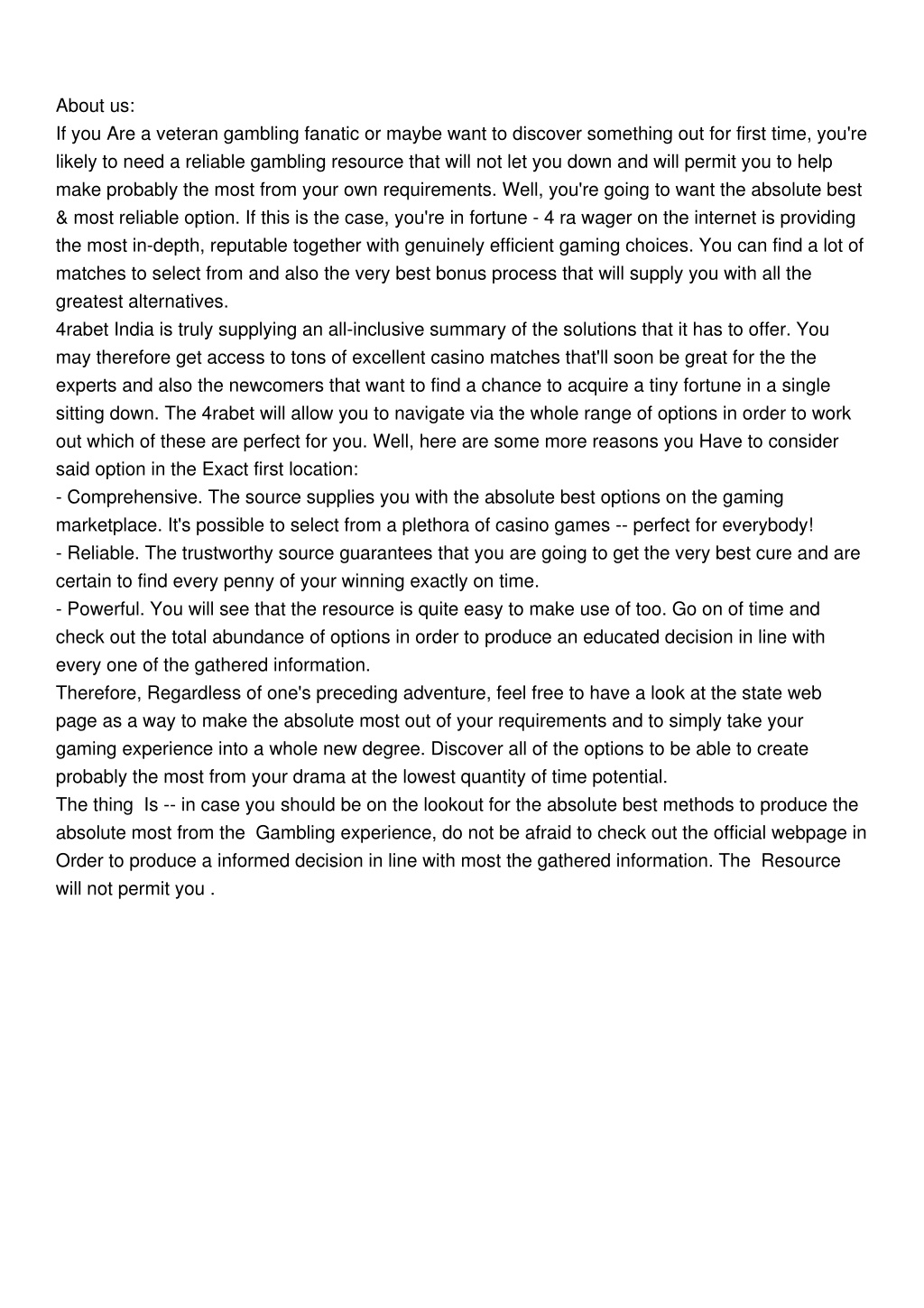 About us:
If you Are a veteran gambling fanatic or maybe want to discover something out for first time, you're likely to need a reliable gambling resource that will not let you down and will permit you to help make probably the most from your own requirements. Well, you're going to want the absolute best & most reliable option. If this is the case, you're in fortune - 4 ra wager on the internet is providing the most in-depth, reputable together with genuinely efficient gaming choices. You can find a lot of matches to select from and also the very best bonus process that will supply you with all the greatest alternatives.
4rabet India is truly supplying an all-inclusive summary of the solutions that it has to offer. You may therefore get access to tons of excellent casino matches that'll soon be great for the the experts and also the newcomers that want to find a chance to acquire a tiny fortune in a single sitting down. The 4rabet will allow you to navigate via the whole range of options in order to work out which of these are perfect for you. Well, here are some more reasons you Have to consider said option in the Exact first location:
- Comprehensive. The source supplies you with the absolute best options on the gaming marketplace. It's possible to select from a plethora of casino games -- perfect for everybody!
- Reliable. The trustworthy source guarantees that you are going to get the very best cure and are certain to find every penny of your winning exactly on time.
- Powerful. You will see that the resource is quite easy to make use of too. Go on of time and check out the total abundance of options in order to produce an educated decision in line with every one of the gathered information.
Therefore, Regardless of one's preceding adventure, feel free to have a look at the state web page as a way to make the absolute most out of your requirements and to simply take your gaming experience into a whole new degree. Discover all of the options to be able to create probably the most from your drama at the lowest quantity of time potential.
The thing Is -- in case you should be on the lookout for the absolute best methods to produce the absolute most from the Gambling experience, do not be afraid to check out the official webpage in Order to produce a informed decision in line with most the gathered information. The Resource will not permit you .